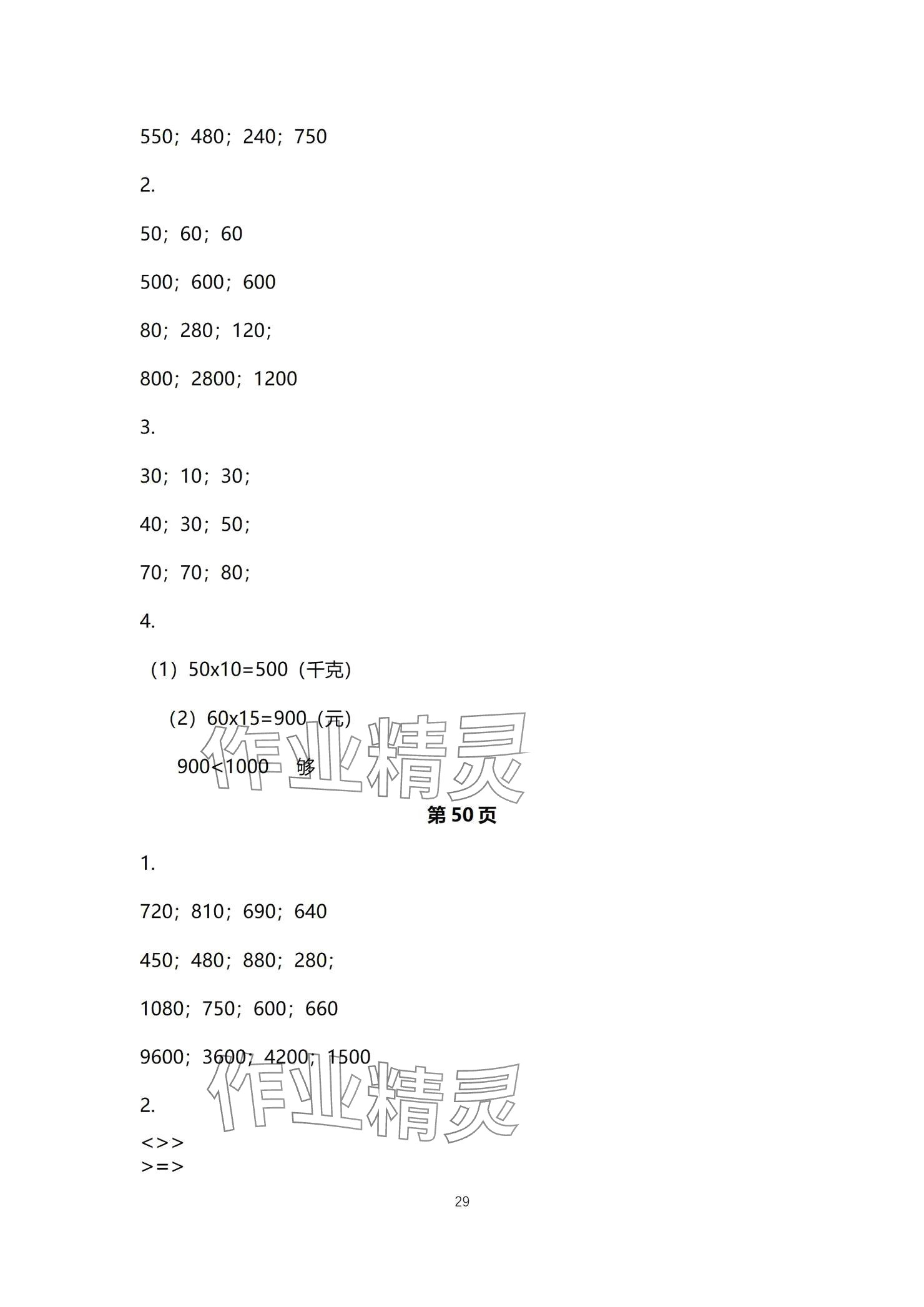 550；480；240；750

2.

50；60；60

500；600；600

80；280；120；

800；2800；1200

3.

30；10；30；

40；30；50；

70；70；80；

4.

（1）50x10=500（千克）

（2）60x15=900（元）

900<1000　够

作业精灵

第 50 页

1.

720；810；690；640

450；480；880；280；

1080；750；600；660

9600；3600；4200；1500

作业精灵

2.

<>>
>=>

29